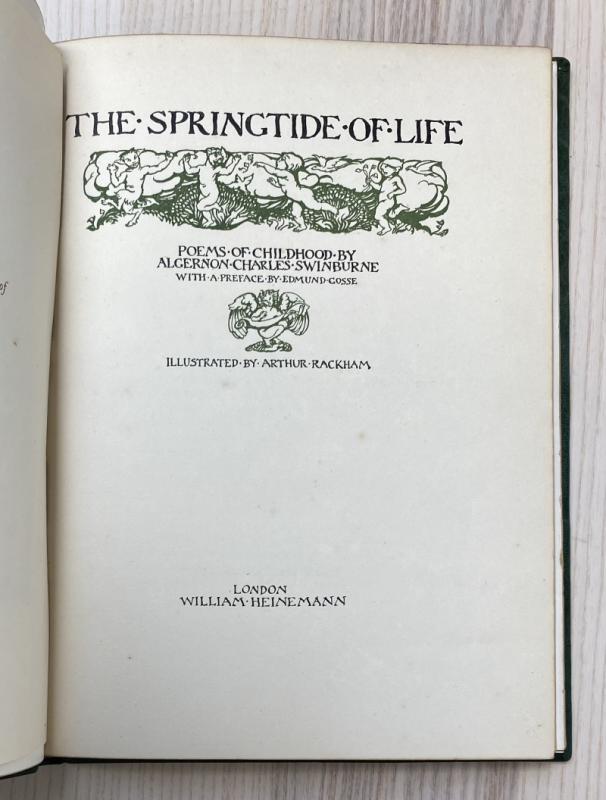 THE·SPRINGTIDE·OF·LIFE

POEMS·OF·CHILDHOOD·BY
ALGERNON·CHARLES·SWINBURNE
WITH·A·PREFACE·BY·EDMUND·GOSSE

ILLUSTRATED·BY·ARTHUR·RACKHAM

LONDON
WILLIAM·HEINEMANN